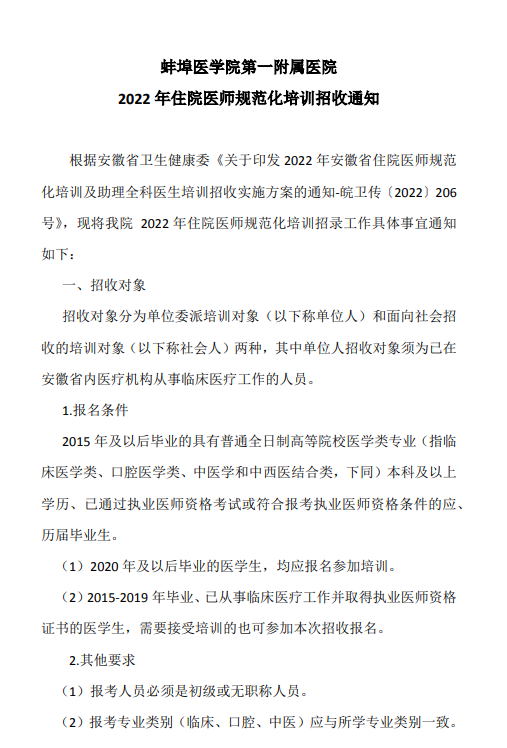 蚌埠医学院第一附属医院

2022 年住院医师规范化培训招收通知

根据安徽省卫生健康委《关于印发 2022 年安徽省住院医师规范化培训及助理全科医生培训招收实施方案的通知-皖卫传〔2022〕206 号》，现将我院 2022 年住院医师规范化培训招录工作具体事宜通知如下：

一、招收对象

招收对象分为单位委派培训对象（以下称单位人）和面向社会招收的培训对象（以下称社会人）两种，其中单位人招收对象须为已在安徽省内医疗机构从事临床医疗工作的人员。

1.报名条件

2015 年及以后毕业的具有普通全日制高等院校医学类专业（指临床医学类、口腔医学类、中医学和中西医结合类，下同）本科及以上学历、已通过执业医师资格考试或符合报考执业医师资格条件的应、历届毕业生。

（1）2020 年及以后毕业的医学生，均应报名参加培训。

（2）2015-2019 年毕业、已从事临床医疗工作并取得执业医师资格证书的医学生，需要接受培训的也可参加本次招收报名。

2.其他要求

（1）报考人员必须是初级或无职称人员。

（2）报考专业类别（临床、口腔、中医）应与所学专业类别一致。